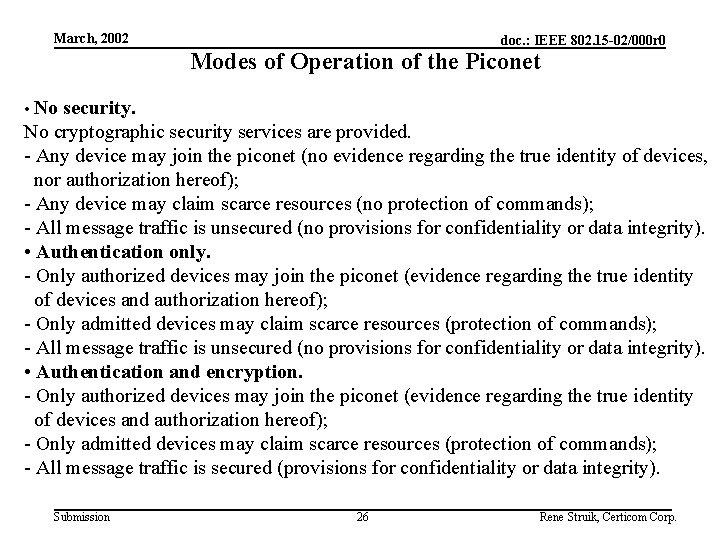 March, 2002

doc.: IEEE 802.15-02/000r0

Modes of Operation of the Piconet

• No security.
No cryptographic security services are provided.
- Any device may join the piconet (no evidence regarding the true identity of devices, nor authorization hereof);
- Any device may claim scarce resources (no protection of commands);
- All message traffic is unsecured (no provisions for confidentiality or data integrity).
• Authentication only.
- Only authorized devices may join the piconet (evidence regarding the true identity of devices and authorization hereof);
- Only admitted devices may claim scarce resources (protection of commands);
- All message traffic is unsecured (no provisions for confidentiality or data integrity).
• Authentication and encryption.
- Only authorized devices may join the piconet (evidence regarding the true identity of devices and authorization hereof);
- Only admitted devices may claim scarce resources (protection of commands);
- All message traffic is secured (provisions for confidentiality or data integrity).

Submission

26

Rene Struik, Certicom Corp.